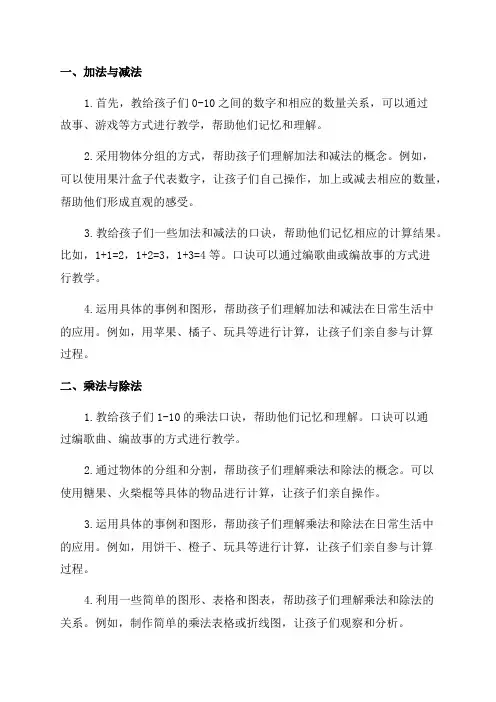 一、加法与减法

1.首先，教给孩子们 0-10 之间的数字和相应的数量关系，可以通过故事、游戏等方式进行教学，帮助他们记忆和理解。

2.采用物体分组的方式，帮助孩子们理解加法和减法的概念。例如，可以使用果汁盒子代表数字，让孩子们自己操作，加上或减去相应的数量，帮助他们形成直观的感受。

3.教给孩子们一些加法和减法的口诀，帮助他们记忆相应的计算结果。比如，1+1=2，1+2=3，1+3=4 等。口诀可以通过编歌曲或编故事的方式进行教学。

4.运用具体的事例和图形，帮助孩子们理解加法和减法在日常生活中的应用。例如，用苹果、橘子、玩具等进行计算，让孩子们亲自参与计算过程。

二、乘法与除法

1.教给孩子们 1-10 的乘法口诀，帮助他们记忆和理解。口诀可以通过编歌曲、编故事的方式进行教学。

2.通过物体的分组和分割，帮助孩子们理解乘法和除法的概念。可以使用糖果、火柴棍等具体的物品进行计算，让孩子们亲自操作。

3.运用具体的事例和图形，帮助孩子们理解乘法和除法在日常生活中的应用。例如，用饼干、橙子、玩具等进行计算，让孩子们亲自参与计算过程。

4.利用一些简单的图形、表格和图表，帮助孩子们理解乘法和除法的关系。例如，制作简单的乘法表格或折线图，让孩子们观察和分析。